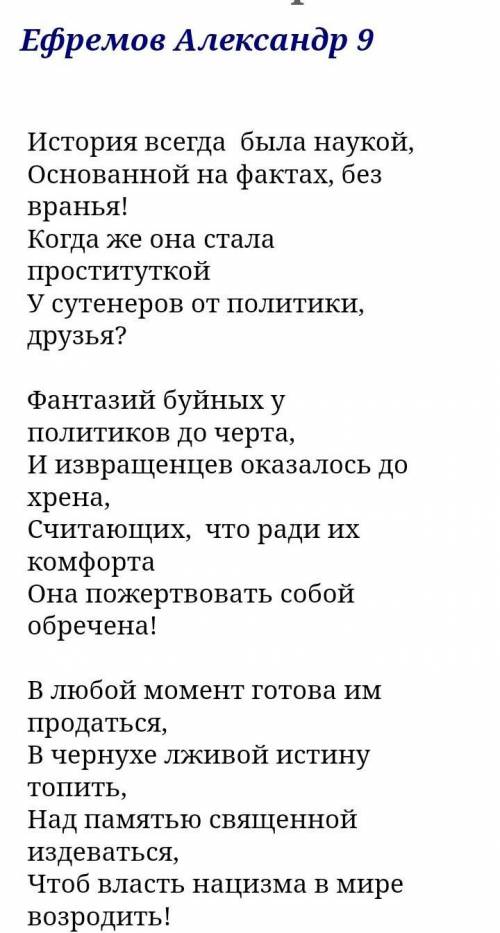 Ефремов Александр 9

История всегда была наукой,
Основанной на фактах, без вранья!
Когда же она стала проституткой
У сутенеров от политики, друзья?

Фантазий буйных у политиков до черта,
И извращенцев оказалось до хрена,
Считающих, что ради их комфорта
Она пожертвовать собой обречена!

В любой момент готова им продаться,
В чернухе лживой истину топить,
Над памятью священной издеваться,
Чтоб власть нацизма в мире возродить!